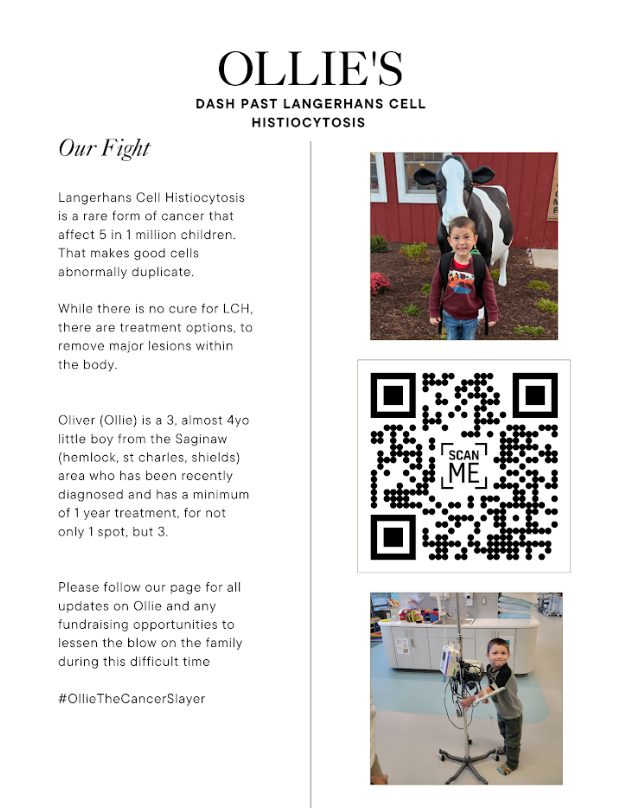 OLLIE'S

DASH PAST LANGERHANS CELL HISTIOCYTOSIS

Our Fight

Langerhans Cell Histiocytosis is a rare form of cancer that affect 5 in 1 million children. That makes good cells abnormally duplicate.

While there is no cure for LCH, there are treatment options, to remove major lesions within the body.

Oliver (Ollie) is a 3, almost 4yo little boy from the Saginaw (hemlock, st charles, shields) area who has been recently diagnosed and has a minimum of 1 year treatment, for not only 1 spot, but 3.

Please follow our page for all updates on Ollie and any fundraising opportunities to lessen the blow on the family during this difficult time

#OllieTheCancerSlayer

SCAN ME